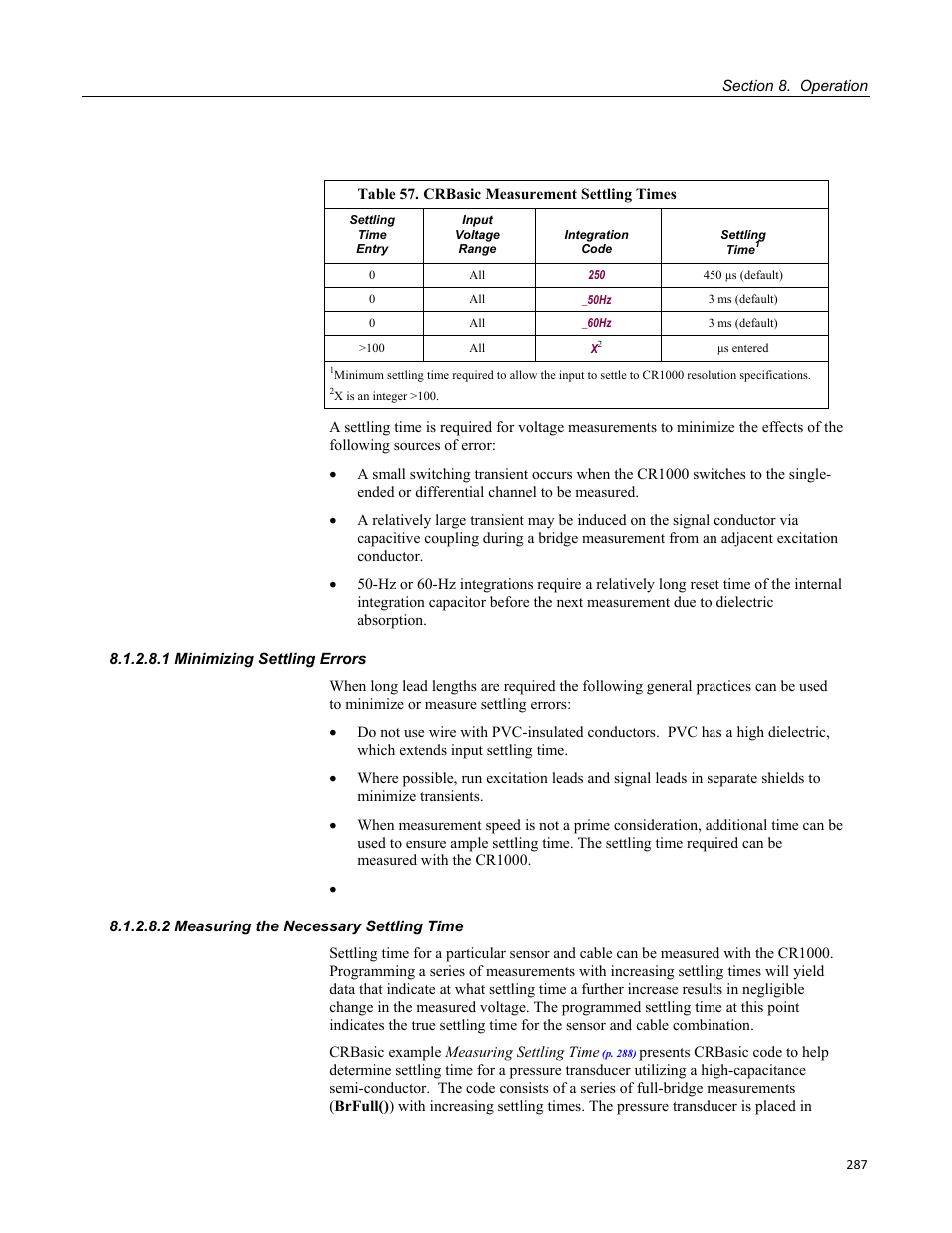 Section 8. Operation

Table 57. CRBasic Measurement Settling Times

| Settling Time Entry | Input Voltage Range | Integration Code | Settling Time$^1$ |
|---|---|---|---|
| 0 | All | 250 | 450 µs (default) |
| 0 | All | _50Hz | 3 ms (default) |
| 0 | All | _60Hz | 3 ms (default) |
| >100 | All | X$^2$ | µs entered |

$^1$Minimum settling time required to allow the input to settle to CR1000 resolution specifications.
$^2$X is an integer >100.

A settling time is required for voltage measurements to minimize the effects of the following sources of error:

• A small switching transient occurs when the CR1000 switches to the single-ended or differential channel to be measured.

• A relatively large transient may be induced on the signal conductor via capacitive coupling during a bridge measurement from an adjacent excitation conductor.

• 50-Hz or 60-Hz integrations require a relatively long reset time of the internal integration capacitor before the next measurement due to dielectric absorption.

8.1.2.8.1 Minimizing Settling Errors

When long lead lengths are required the following general practices can be used to minimize or measure settling errors:

• Do not use wire with PVC-insulated conductors. PVC has a high dielectric, which extends input settling time.

• Where possible, run excitation leads and signal leads in separate shields to minimize transients.

• When measurement speed is not a prime consideration, additional time can be used to ensure ample settling time. The settling time required can be measured with the CR1000.

•

8.1.2.8.2 Measuring the Necessary Settling Time

Settling time for a particular sensor and cable can be measured with the CR1000. Programming a series of measurements with increasing settling times will yield data that indicate at what settling time a further increase results in negligible change in the measured voltage. The programmed settling time at this point indicates the true settling time for the sensor and cable combination.

CRBasic example Measuring Settling Time (p. 288) presents CRBasic code to help determine settling time for a pressure transducer utilizing a high-capacitance semi-conductor. The code consists of a series of full-bridge measurements (BrFull()) with increasing settling times. The pressure transducer is placed in

287